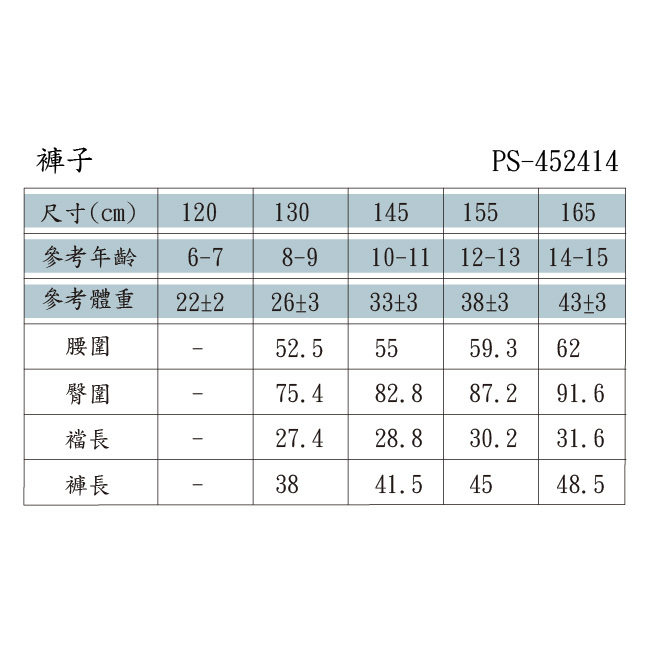 褲子 PS-452414

| 尺寸(cm) | 120 | 130 | 145 | 155 | 165 |
|---|---|---|---|---|---|
| 參考年齡 | 6-7 | 8-9 | 10-11 | 12-13 | 14-15 |
| 參考體重 | 22±2 | 26±3 | 33±3 | 38±3 | 43±3 |
| 腰圍 | - | 52.5 | 55 | 59.3 | 62 |
| 臀圍 | - | 75.4 | 82.8 | 87.2 | 91.6 |
| 襠長 | - | 27.4 | 28.8 | 30.2 | 31.6 |
| 褲長 | - | 38 | 41.5 | 45 | 48.5 |